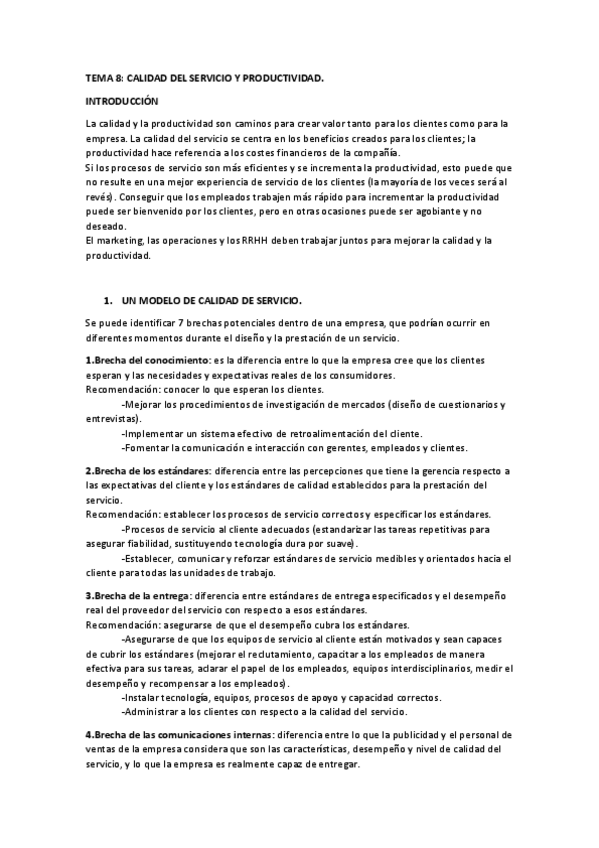 TEMA 8: CALIDAD DEL SERVICIO Y PRODUCTIVIDAD.

INTRODUCCIÓN

La calidad y la productividad son caminos para crear valor tanto para los clientes como para la empresa. La calidad del servicio se centra en los beneficios creados para los clientes; la productividad hace referencia a los costes financieros de la compañía.
Si los procesos de servicio son más eficientes y se incrementa la productividad, esto puede que no resulte en una mejor experiencia de servicio de los clientes (la mayoría de los veces será al revés). Conseguir que los empleados trabajen más rápido para incrementar la productividad puede ser bienvenido por los clientes, pero en otras ocasiones puede ser agobiante y no deseado.
El marketing, las operaciones y los RRHH deben trabajar juntos para mejorar la calidad y la productividad.

1. UN MODELO DE CALIDAD DE SERVICIO.

Se puede identificar 7 brechas potenciales dentro de una empresa, que podrían ocurrir en diferentes momentos durante el diseño y la prestación de un servicio.

1.Brecha del conocimiento: es la diferencia entre lo que la empresa cree que los clientes esperan y las necesidades y expectativas reales de los consumidores.
Recomendación: conocer lo que esperan los clientes.
-Mejorar los procedimientos de investigación de mercados (diseño de cuestionarios y entrevistas).
-Implementar un sistema efectivo de retroalimentación del cliente.
-Fomentar la comunicación e interacción con gerentes, empleados y clientes.

2.Brecha de los estándares: diferencia entre las percepciones que tiene la gerencia respecto a las expectativas del cliente y los estándares de calidad establecidos para la prestación del servicio.
Recomendación: establecer los procesos de servicio correctos y especificar los estándares.
-Procesos de servicio al cliente adecuados (estandarizar las tareas repetitivas para asegurar fiabilidad, sustituyendo tecnología dura por suave).
-Establecer, comunicar y reforzar estándares de servicio medibles y orientados hacia el cliente para todas las unidades de trabajo.

3.Brecha de la entrega: diferencia entre estándares de entrega especificados y el desempeño real del proveedor del servicio con respecto a esos estándares.
Recomendación: asegurarse de que el desempeño cubra los estándares.
-Asegurarse de que los equipos de servicio al cliente están motivados y sean capaces de cubrir los estándares (mejorar el reclutamiento, capacitar a los empleados de manera efectiva para sus tareas, aclarar el papel de los empleados, equipos interdisciplinarios, medir el desempeño y recompensar a los empleados).
-Instalar tecnología, equipos, procesos de apoyo y capacidad correctos.
-Administrar a los clientes con respecto a la calidad del servicio.

4.Brecha de las comunicaciones internas: diferencia entre lo que la publicidad y el personal de ventas de la empresa considera que son las características, desempeño y nivel de calidad del servicio, y lo que la empresa es realmente capaz de entregar.